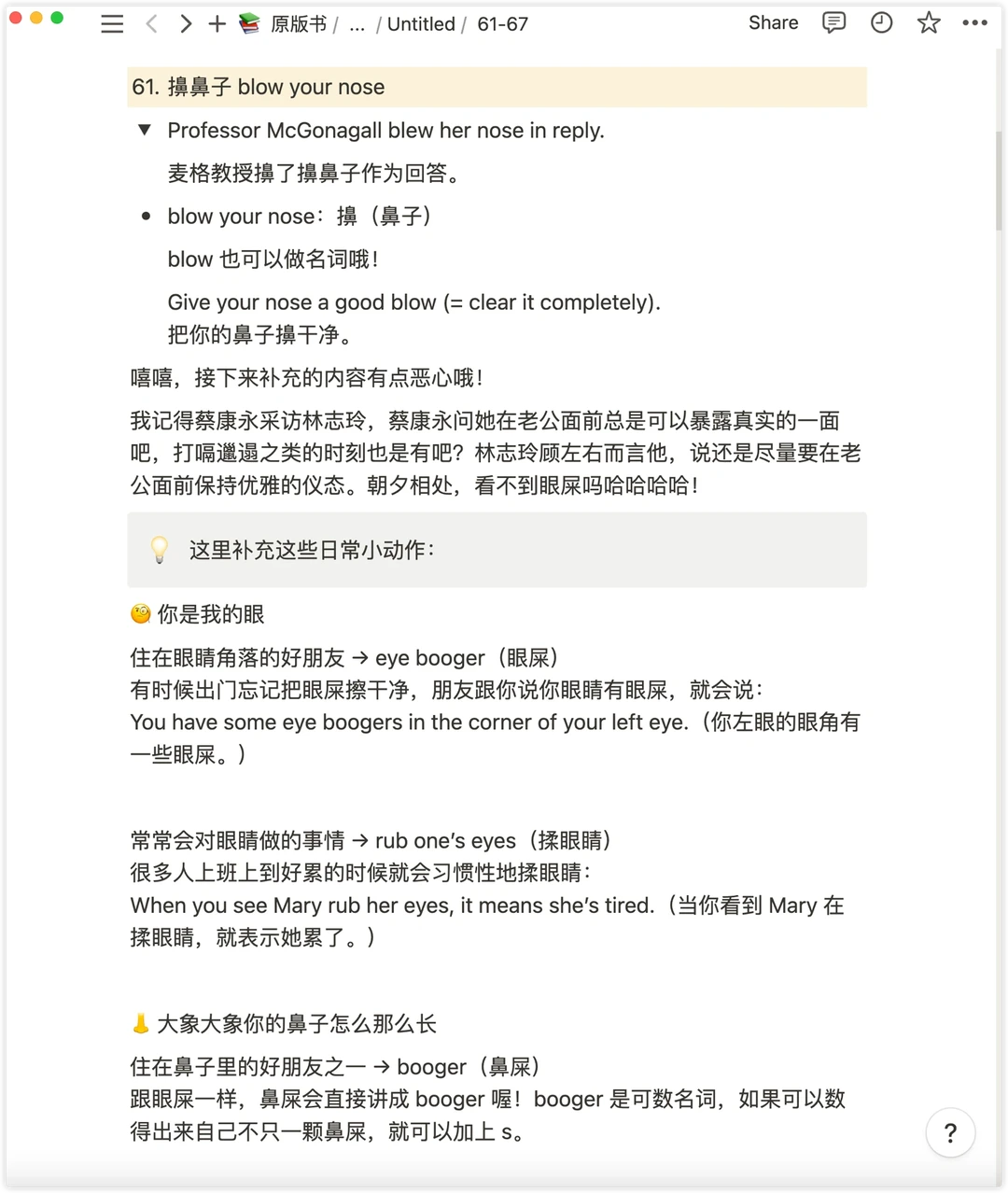 原版书 / ... / Untitled / 61-67 Share

61. 擤鼻子 blow your nose

Professor McGonagall blew her nose in reply.

麦格教授擤了擤鼻子作为回答。

blow your nose：擤（鼻子）

blow 也可以做名词哦！

Give your nose a good blow (= clear it completely).
把你的鼻子擤干净。

嘻嘻，接下来补充的内容有点恶心哦！

我记得蔡康永采访林志玲，蔡康永问她在老公面前总是可以暴露真实的一面吧，打嗝邋遢之类的时刻也是有吧？林志玲顾左右而言他，说还是尽量要在老公面前保持优雅的仪态。朝夕相处，看不到眼屎吗哈哈哈哈！

这里补充这些日常小动作：

你是我的眼

住在眼睛角落的好朋友 → eye booger（眼屎）
有时候出门忘记把眼屎擦干净，朋友跟你说你眼睛有眼屎，就会说：
You have some eye boogers in the corner of your left eye.（你左眼的眼角有一些眼屎。）

常常会对眼睛做的事情 → rub one's eyes（揉眼睛）
很多人上班上到好累的时候就会习惯性地揉眼睛：
When you see Mary rub her eyes, it means she's tired.（当你看到 Mary 在揉眼睛，就表示她累了。）

大象大象你的鼻子怎么那么长

住在鼻子里的好朋友之一 → booger（鼻屎）
跟眼屎一样，鼻屎会直接讲成 booger 喔！booger 是可数名词，如果可以数得出来自己不只一颗鼻屎，就可以加上 s。

?